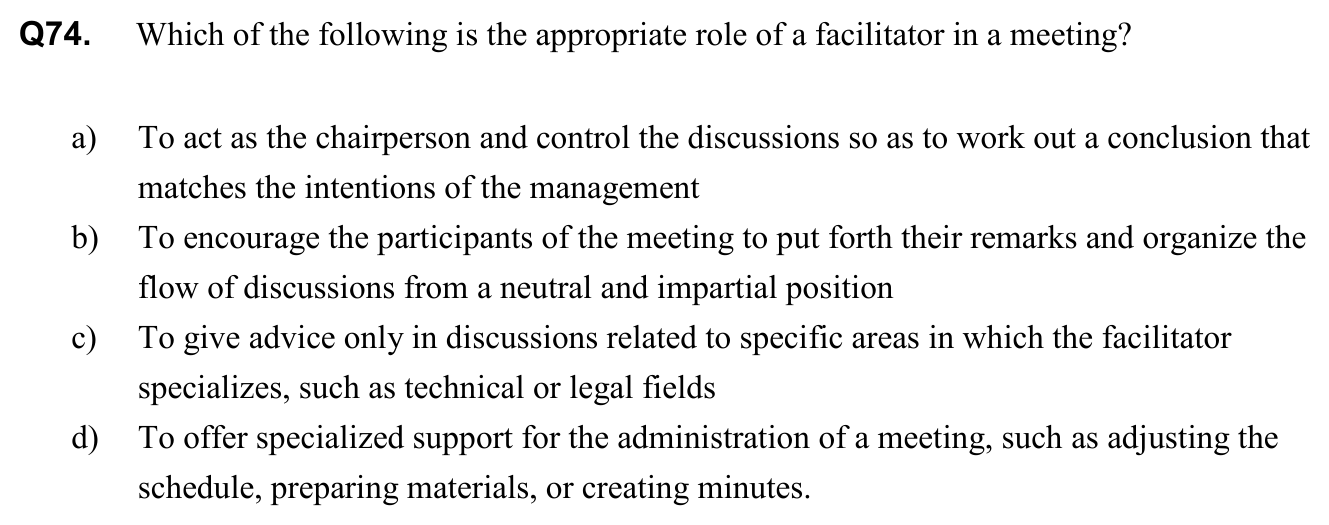 Q74. Which of the following is the appropriate role of a facilitator in a meeting?

a) To act as the chairperson and control the discussions so as to work out a conclusion that matches the intentions of the management

b) To encourage the participants of the meeting to put forth their remarks and organize the flow of discussions from a neutral and impartial position

c) To give advice only in discussions related to specific areas in which the facilitator specializes, such as technical or legal fields

d) To offer specialized support for the administration of a meeting, such as adjusting the schedule, preparing materials, or creating minutes.